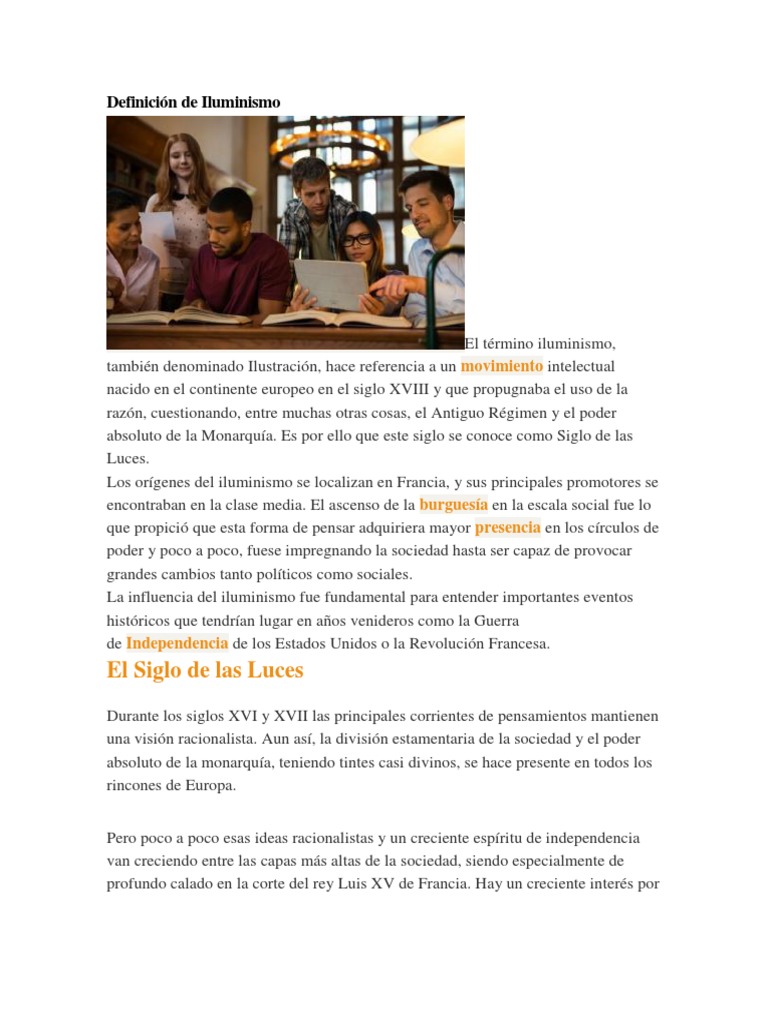 Definición de Iluminismo

El término iluminismo, también denominado Ilustración, hace referencia a un movimiento intelectual nacido en el continente europeo en el siglo XVIII y que propugnaba el uso de la razón, cuestionando, entre muchas otras cosas, el Antiguo Régimen y el poder absoluto de la Monarquía. Es por ello que este siglo se conoce como Siglo de las Luces.
Los orígenes del iluminismo se localizan en Francia, y sus principales promotores se encontraban en la clase media. El ascenso de la burguesía en la escala social fue lo que propició que esta forma de pensar adquiriera mayor presencia en los círculos de poder y poco a poco, fuese impregnando la sociedad hasta ser capaz de provocar grandes cambios tanto políticos como sociales.
La influencia del iluminismo fue fundamental para entender importantes eventos históricos que tendrían lugar en años venideros como la Guerra de Independencia de los Estados Unidos o la Revolución Francesa.

El Siglo de las Luces

Durante los siglos XVI y XVII las principales corrientes de pensamientos mantienen una visión racionalista. Aun así, la división estamentaria de la sociedad y el poder absoluto de la monarquía, teniendo tintes casi divinos, se hace presente en todos los rincones de Europa.

Pero poco a poco esas ideas racionalistas y un creciente espíritu de independencia van creciendo entre las capas más altas de la sociedad, siendo especialmente de profundo calado en la corte del rey Luis XV de Francia. Hay un creciente interés por